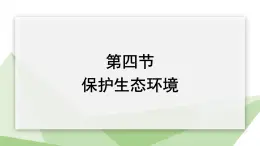 第四节
保护生态环境